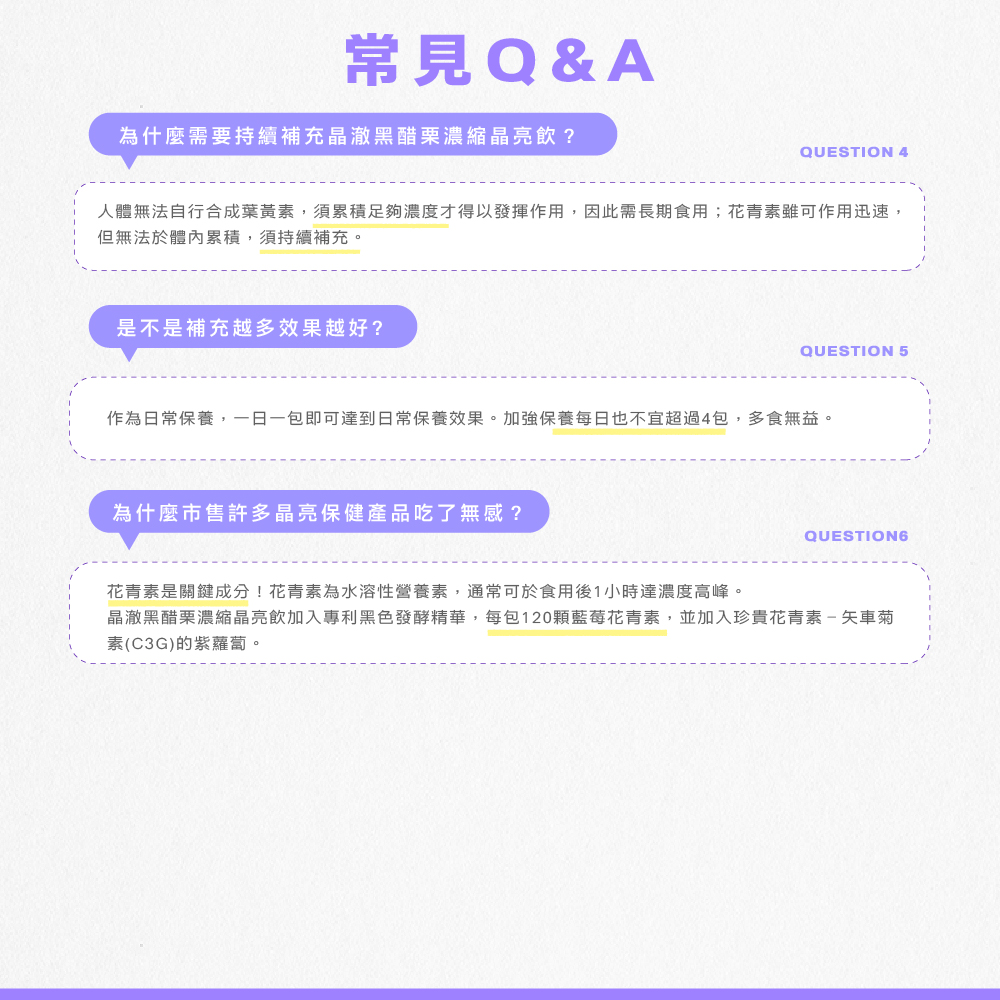 常見Q&A

為什麼需要持續補充晶澈黑醋栗濃縮晶亮飲？

QUESTION 4

人體無法自行合成葉黃素，須累積足夠濃度才得以發揮作用，因此需長期食用；花青素雖可作用迅速，但無法於體內累積，須持續補充。

是不是補充越多效果越好？

QUESTION 5

作為日常保養，一日一包即可達到日常保養效果。加強保養每日也不宜超過4包，多食無益。

為什麼市售許多晶亮保健產品吃了無感？

QUESTION6

花青素是關鍵成分！花青素為水溶性營養素，通常可於食用後1小時達濃度高峰。
晶澈黑醋栗濃縮晶亮飲加入專利黑色發酵精華，每包120顆藍莓花青素，並加入珍貴花青素－矢車菊素(C3G)的紫蘿蔔。